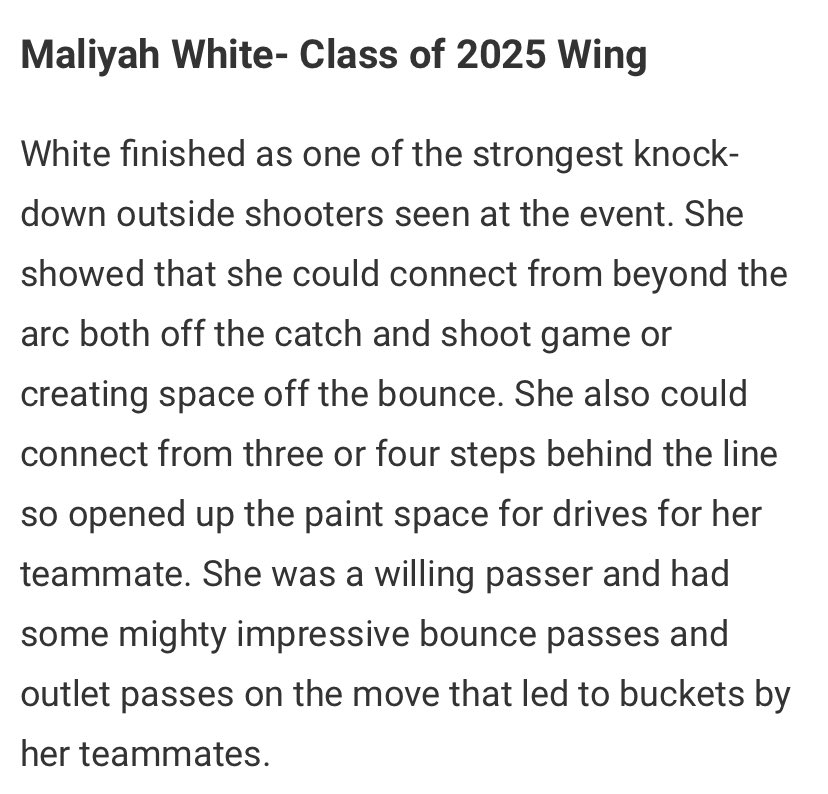 Maliyah White- Class of 2025 Wing

White finished as one of the strongest knock-down outside shooters seen at the event. She showed that she could connect from beyond the arc both off the catch and shoot game or creating space off the bounce. She also could connect from three or four steps behind the line so opened up the paint space for drives for her teammate. She was a willing passer and had some mighty impressive bounce passes and outlet passes on the move that led to buckets by her teammates.